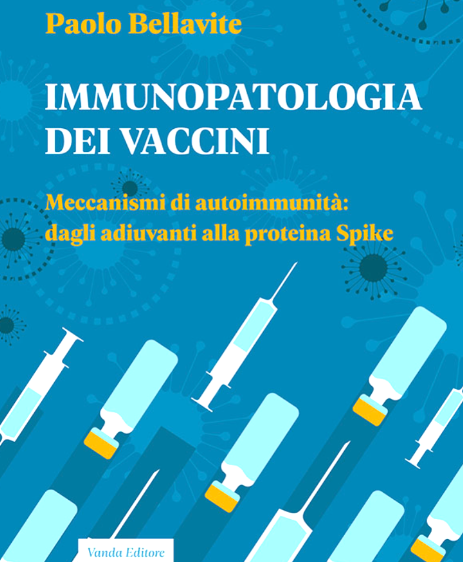 Paolo Bellavite

IMMUNOPATOLOGIA DEI VACCINI

Meccanismi di autoimmunità: dagli adiuvanti alla proteina Spike

Vanda Editore